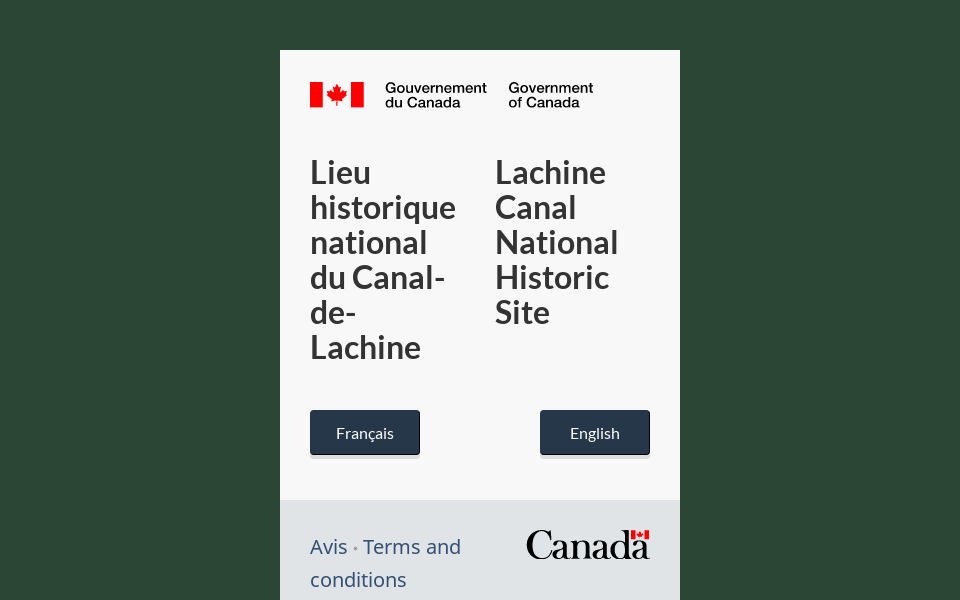 Gouvernement du Canada

Government of Canada

Lieu historique national du Canal-de-Lachine

Lachine Canal National Historic Site

Français

English

Avis • Terms and conditions

Canada